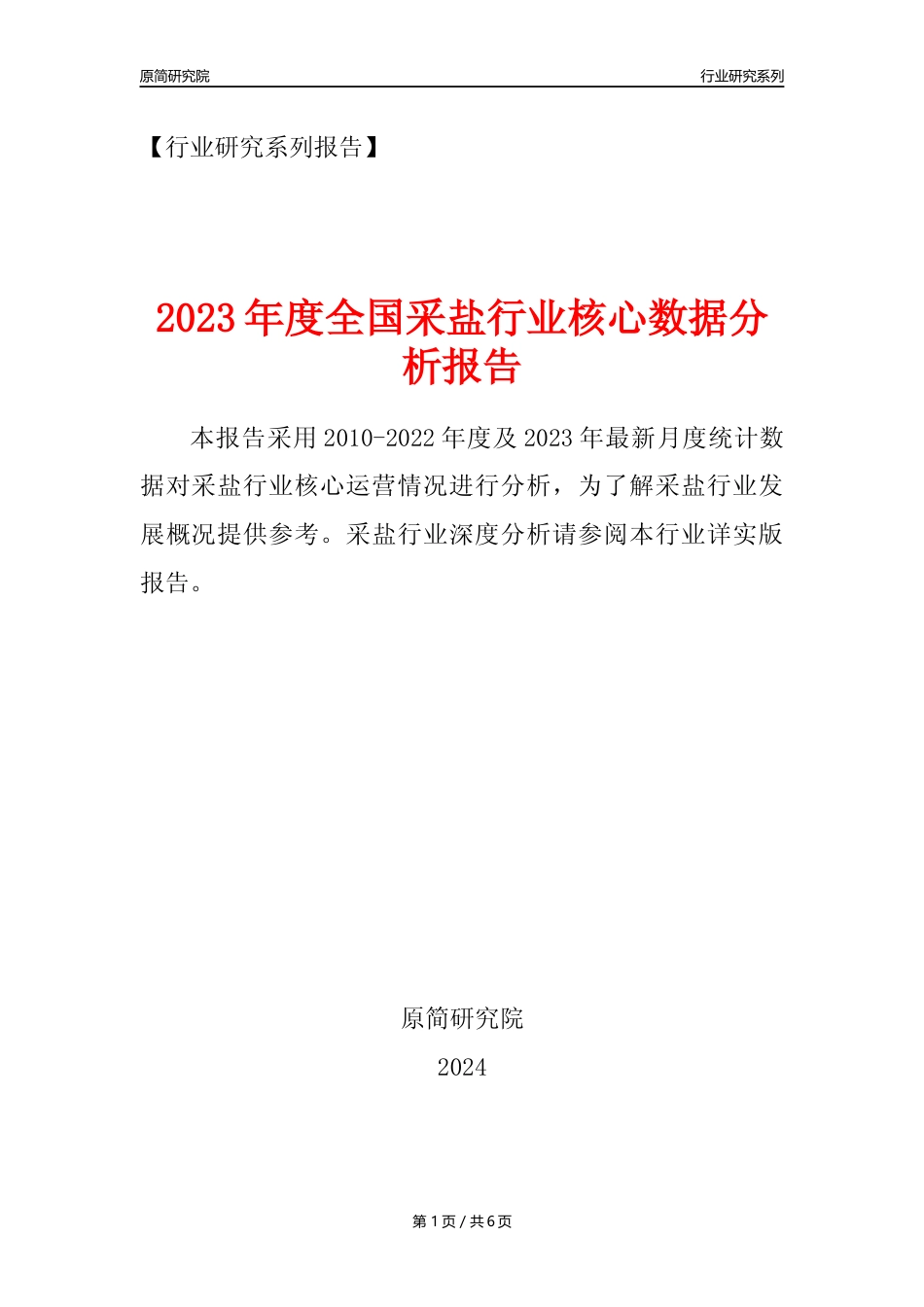 原简研究院

行业研究系列

【行业研究系列报告】

2023年度全国采盐行业核心数据分析报告

本报告采用2010-2022年度及2023年最新月度统计数据对采盐行业核心运营情况进行分析，为了解采盐行业发展概况提供参考。采盐行业深度分析请参阅本行业详实版报告。

原简研究院

2024

第1页 / 共6页